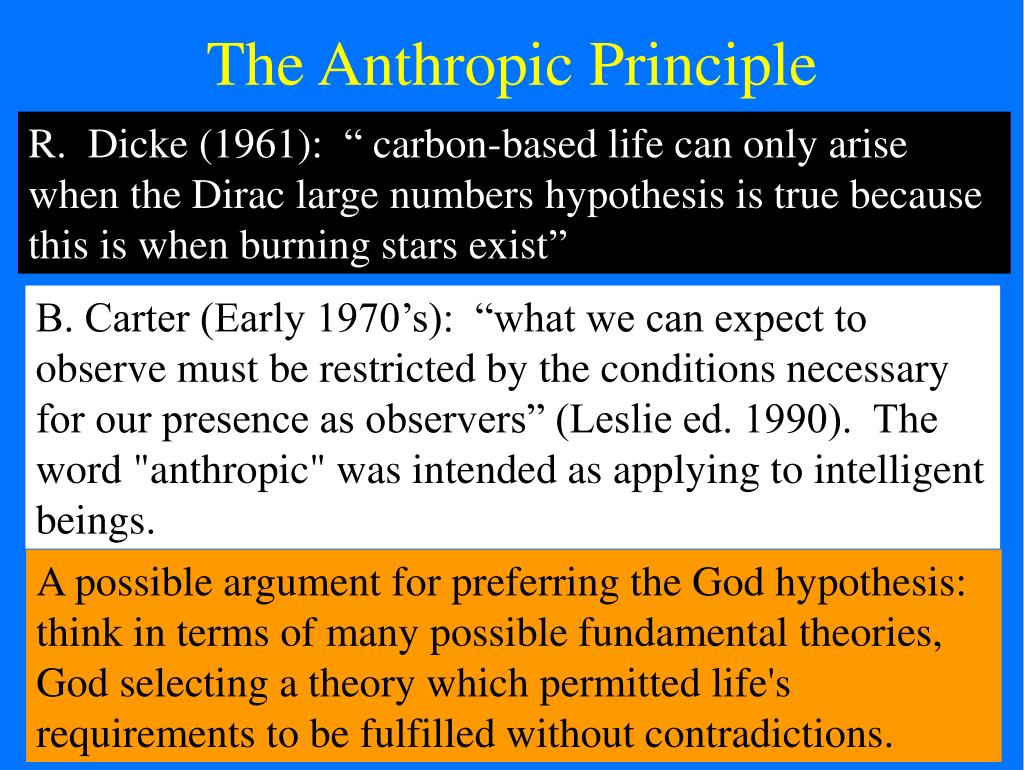 The Anthropic Principle

R. Dicke (1961): “ carbon-based life can only arise when the Dirac large numbers hypothesis is true because this is when burning stars exist”

B. Carter (Early 1970’s): “what we can expect to observe must be restricted by the conditions necessary for our presence as observers” (Leslie ed. 1990). The word "anthropic" was intended as applying to intelligent beings.

A possible argument for preferring the God hypothesis: think in terms of many possible fundamental theories, God selecting a theory which permitted life's requirements to be fulfilled without contradictions.